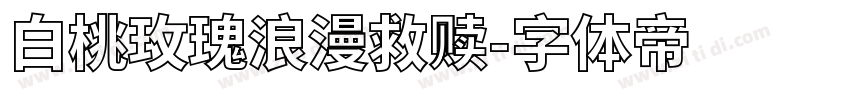 白桃玫瑰浪漫救赎-字体帝